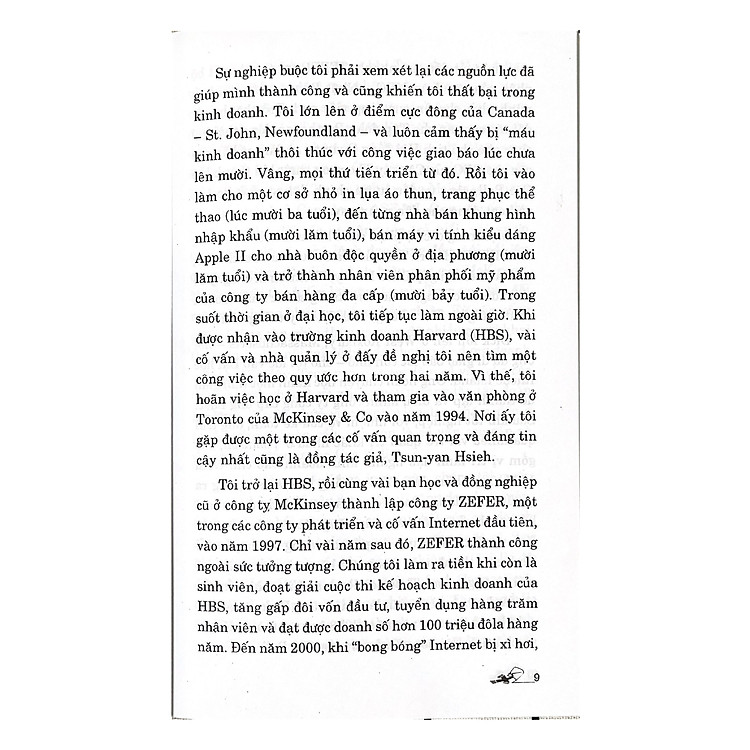 Sự nghiệp buộc tôi phải xem xét lại các nguồn lực đã giúp mình thành công và cũng khiến tôi thất bại trong kinh doanh. Tôi lớn lên ở điểm cực đông của Canada – St. John, Newfoundland – và luôn cảm thấy bị "máu kinh doanh" thôi thúc với công việc giao báo lúc chưa lên mười. Vâng, mọi thứ tiến triển từ đó. Rồi tôi vào làm cho một cơ sở nhỏ in lụa áo thun, trang phục thể thao (lúc mười ba tuổi), đến từng nhà bán khung hình nhập khẩu (mười lăm tuổi), bán máy vi tính kiểu dáng Apple II cho nhà buôn độc quyền ở địa phương (mười lăm tuổi) và trở thành nhân viên phân phối mỹ phẩm của công ty bán hàng đa cấp (mười bảy tuổi). Trong suốt thời gian ở đại học, tôi tiếp tục làm ngoài giờ. Khi được nhận vào trường kinh doanh Harvard (HBS), vài cố vấn và nhà quản lý ở đấy đề nghị tôi nên tìm một công việc theo quy ước hơn trong hai năm. Vì thế, tôi hoãn việc học ở Harvard và tham gia vào văn phòng ở Toronto của McKinsey & Co vào năm 1994. Nơi ấy tôi gặp được một trong các cố vấn quan trọng và đáng tin cậy nhất cũng là đồng tác giả, Tsun-yan Hsieh.

Tôi trở lại HBS, rồi cùng vài bạn học và đồng nghiệp cũ ở công ty McKinsey thành lập công ty ZEFER, một trong các công ty phát triển và cố vấn Internet đầu tiên, vào năm 1997. Chỉ vài năm sau đó, ZEFER thành công ngoài sức tưởng tượng. Chúng tôi làm ra tiền khi còn là sinh viên, đoạt giải cuộc thi kế hoạch kinh doanh của HBS, tăng gấp đôi vốn đầu tư, tuyển dụng hàng trăm nhân viên và đạt được doanh số hơn 100 triệu đôla hàng năm. Đến năm 2000, khi "bong bóng" Internet bị xì hơi,

9